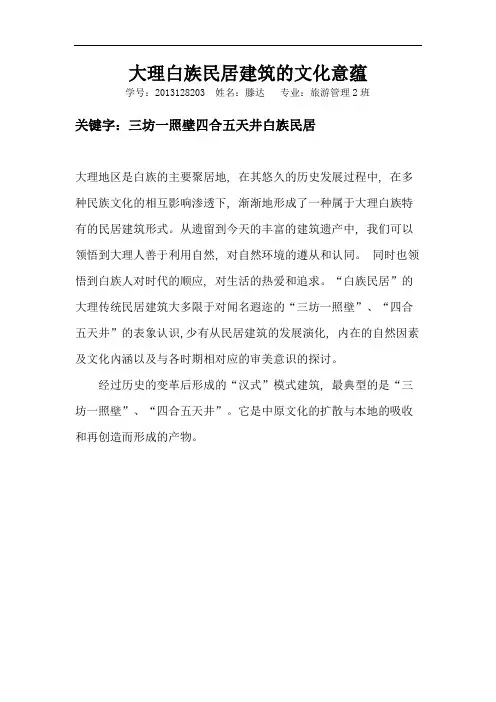 大理白族民居建筑的文化意蕴

学号：2013128203　姓名：滕达　专业：旅游管理 2 班

关键字：三坊一照壁四合五天井白族民居

大理地区是白族的主要聚居地，在其悠久的历史发展过程中，在多种民族文化的相互影响渗透下，渐渐地形成了一种属于大理白族特有的民居建筑形式。从遗留到今天的丰富的建筑遗产中，我们可以领悟到大理人善于利用自然，对自然环境的遵从和认同。 同时也领悟到白族人对时代的顺应，对生活的热爱和追求。“白族民居”的大理传统民居建筑大多限于对闻名遐迩的“三坊一照壁”、“四合五天井”的表象认识，少有从民居建筑的发展演化，内在的自然因素及文化内涵以及与各时期相对应的审美意识的探讨。

经过历史的变革后形成的“汉式”模式建筑，最典型的是“三坊一照壁”、“四合五天井”。它是中原文化的扩散与本地的吸收和再创造而形成的产物。